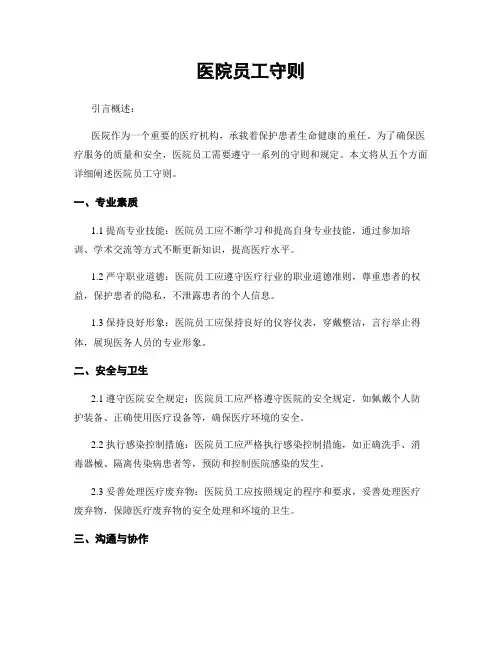 医院员工守则

引言概述：

医院作为一个重要的医疗机构，承载着保护患者生命健康的重任。为了确保医疗服务的质量和安全，医院员工需要遵守一系列的守则和规定。本文将从五个方面详细阐述医院员工守则。

一、专业素质

1.1 提高专业技能：医院员工应不断学习和提高自身专业技能，通过参加培训、学术交流等方式不断更新知识，提高医疗水平。

1.2 严守职业道德：医院员工应遵守医疗行业的职业道德准则，尊重患者的权益，保护患者的隐私，不泄露患者的个人信息。

1.3 保持良好形象：医院员工应保持良好的仪容仪表，穿戴整洁，言行举止得体，展现医务人员的专业形象。

二、安全与卫生

2.1 遵守医院安全规定：医院员工应严格遵守医院的安全规定，如佩戴个人防护装备、正确使用医疗设备等，确保医疗环境的安全。

2.2 执行感染控制措施：医院员工应严格执行感染控制措施，如正确洗手、消毒器械、隔离传染病患者等，预防和控制医院感染的发生。

2.3 妥善处理医疗废弃物：医院员工应按照规定的程序和要求，妥善处理医疗废弃物，保障医疗废弃物的安全处理和环境的卫生。

三、沟通与协作